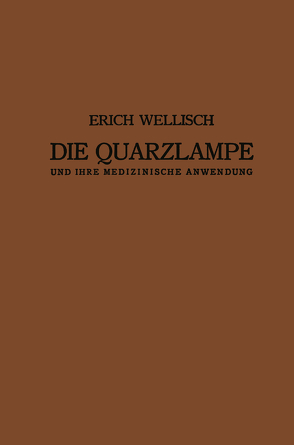 ERICH WELLISCH

DIE QUARZLAMPE

UND IHRE MEDIZINISCHE ANWENDUNG